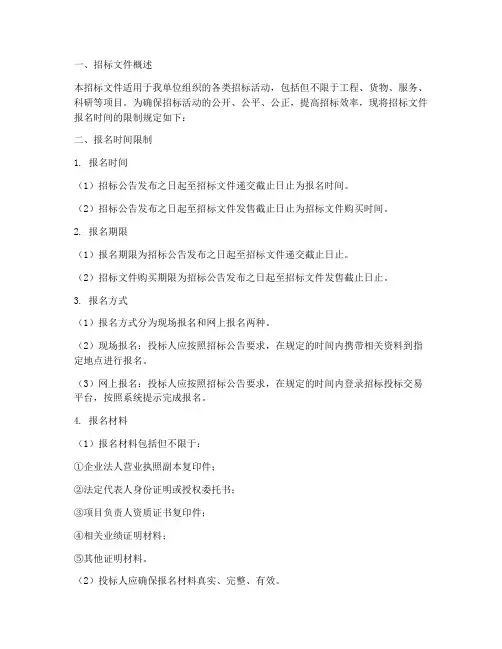 一、招标文件概述

本招标文件适用于我单位组织的各类招标活动，包括但不限于工程、货物、服务、科研等项目。为确保招标活动的公开、公平、公正，提高招标效率，现将招标文件报名时间的限制规定如下：

二、报名时间限制

1. 报名时间

（1）招标公告发布之日起至招标文件递交截止日止为报名时间。

（2）招标公告发布之日起至招标文件发售截止日止为招标文件购买时间。

2. 报名期限

（1）报名期限为招标公告发布之日起至招标文件递交截止日止。

（2）招标文件购买期限为招标公告发布之日起至招标文件发售截止日止。

3. 报名方式

（1）报名方式分为现场报名和网上报名两种。

（2）现场报名：投标人应按照招标公告要求，在规定的时间内携带相关资料到指定地点进行报名。

（3）网上报名：投标人应按照招标公告要求，在规定的时间内登录招标投标交易平台，按照系统提示完成报名。

4. 报名材料

（1）报名材料包括但不限于：

①企业法人营业执照副本复印件；

②法定代表人身份证明或授权委托书；

③项目负责人资质证书复印件；

④相关业绩证明材料；

⑤其他证明材料。

（2）投标人应确保报名材料真实、完整、有效。